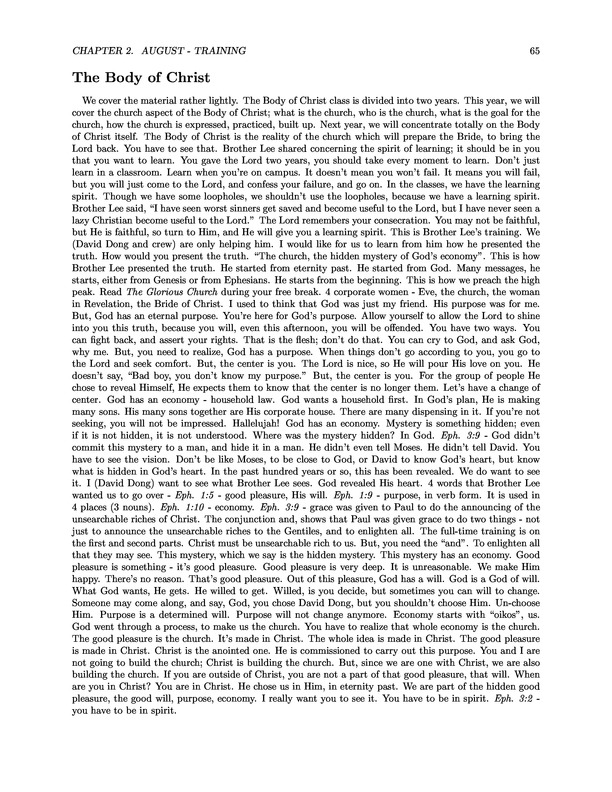 CHAPTER 2. AUGUST - TRAINING

65

The Body of Christ

We cover the material rather lightly. The Body of Christ class is divided into two years. This year, we will cover the church aspect of the Body of Christ; what is the church, who is the church, what is the goal for the church, how the church is expressed, practiced, built up. Next year, we will concentrate totally on the Body of Christ itself. The Body of Christ is the reality of the church which will prepare the Bride, to bring the Lord back. You have to see that. Brother Lee shared concerning the spirit of learning; it should be in you that you want to learn. You gave the Lord two years, you should take every moment to learn. Don't just learn in a classroom. Learn when you're on campus. It doesn't mean you won't fail. It means you will fail, but you will just come to the Lord, and confess your failure, and go on. In the classes, we have the learning spirit. Though we have some loopholes, we shouldn't use the loopholes, because we have a learning spirit. Brother Lee said, "I have seen worst sinners get saved and become useful to the Lord, but I have never seen a lazy Christian become useful to the Lord." The Lord remembers your consecration. You may not be faithful, but He is faithful, so turn to Him, and He will give you a learning spirit. This is Brother Lee's training. We (David Dong and crew) are only helping him. I would like for us to learn from him how he presented the truth. How would you present the truth. "The church, the hidden mystery of God's economy". This is how Brother Lee presented the truth. He started from eternity past. He started from God. Many messages, he starts, either from Genesis or from Ephesians. He starts from the beginning. This is how we preach the high peak. Read The Glorious Church during your free break. 4 corporate women - Eve, the church, the woman in Revelation, the Bride of Christ. I used to think that God was just my friend. His purpose was for me. But, God has an eternal purpose. You're here for God's purpose. Allow yourself to allow the Lord to shine into you this truth, because you will, even this afternoon, you will be offended. You have two ways. You can fight back, and assert your rights. That is the flesh; don't do that. You can cry to God, and ask God, why me. But, you need to realize, God has a purpose. When things don't go according to you, you go to the Lord and seek comfort. But, the center is you. The Lord is nice, so He will pour His love on you. He doesn't say, "Bad boy, you don't know my purpose." But, the center is you. For the group of people He chose to reveal Himself, He expects them to know that the center is no longer them. Let's have a change of center. God has an economy - household law. God wants a household first. In God's plan, He is making many sons. His many sons together are His corporate house. There are many dispensing in it. If you're not seeking, you will not be impressed. Hallelujah! God has an economy. Mystery is something hidden; even if it is not hidden, it is not understood. Where was the mystery hidden? In God. Eph. 3:9 - God didn't commit this mystery to a man, and hide it in a man. He didn't even tell Moses. He didn't tell David. You have to see the vision. Don't be like Moses, to be close to God, or David to know God's heart, but know what is hidden in God's heart. In the past hundred years or so, this has been revealed. We do want to see it. I (David Dong) want to see what Brother Lee sees. God revealed His heart. 4 words that Brother Lee wanted us to go over - Eph. 1:5 - good pleasure, His will. Eph. 1:9 - purpose, in verb form. It is used in 4 places (3 nouns). Eph. 1:10 - economy. Eph. 3:9 - grace was given to Paul to do the announcing of the unsearchable riches of Christ. The conjunction and, shows that Paul was given grace to do two things - not just to announce the unsearchable riches to the Gentiles, and to enlighten all. The full-time training is on the first and second parts. Christ must be unsearchable rich to us. But, you need the "and". To enlighten all that they may see. This mystery, which we say is the hidden mystery. This mystery has an economy. Good pleasure is something - it's good pleasure. Good pleasure is very deep. It is unreasonable. We make Him happy. There's no reason. That's good pleasure. Out of this pleasure, God has a will. God is a God of will. What God wants, He gets. He willed to get. Willed, is you decide, but sometimes you can will to change. Someone may come along, and say, God, you chose David Dong, but you shouldn't choose Him. Un-choose Him. Purpose is a determined will. Purpose will not change anymore. Economy starts with "oikos", us. God went through a process, to make us the church. You have to realize that whole economy is the church. The good pleasure is the church. It's made in Christ. The whole idea is made in Christ. The good pleasure is made in Christ. Christ is the anointed one. He is commissioned to carry out this purpose. You and I are not going to build the church; Christ is building the church. But, since we are one with Christ, we are also building the church. If you are outside of Christ, you are not a part of that good pleasure, that will. When are you in Christ? You are in Christ. He chose us in Him, in eternity past. We are part of the hidden good pleasure, the good will, purpose, economy. I really want you to see it. You have to be in spirit. Eph. 3:2 - you have to be in spirit.